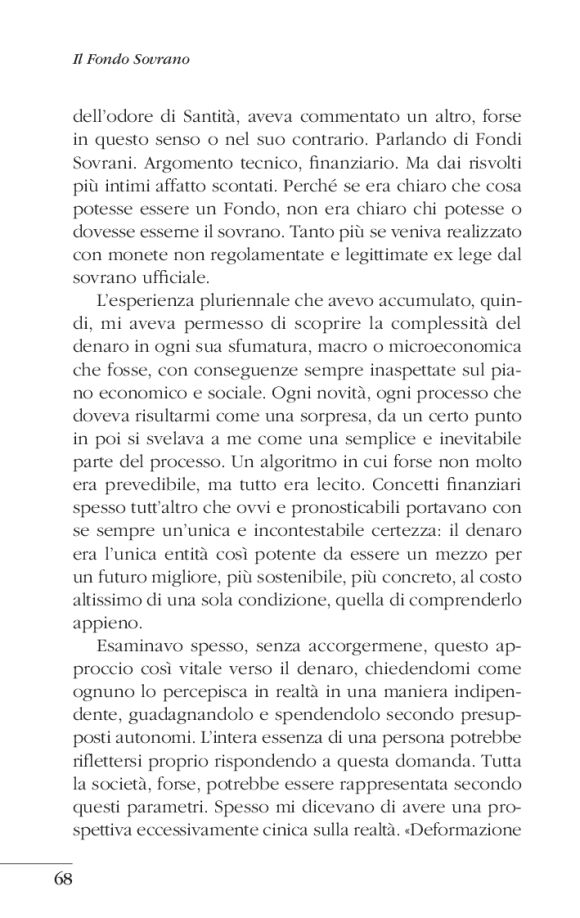 Il Fondo Sovrano

dell'odore di Santità, aveva commentato un altro, forse in questo senso o nel suo contrario. Parlando di Fondi Sovrani. Argomento tecnico, finanziario. Ma dai risvolti più intimi affatto scontati. Perché se era chiaro che cosa potesse essere un Fondo, non era chiaro chi potesse o dovesse esserne il sovrano. Tanto più se veniva realizzato con monete non regolamentate e legittimate ex lege dal sovrano ufficiale.

L'esperienza pluriennale che avevo accumulato, quindi, mi aveva permesso di scoprire la complessità del denaro in ogni sua sfumatura, macro o microeconomica che fosse, con conseguenze sempre inaspettate sul piano economico e sociale. Ogni novità, ogni processo che doveva risultarmi come una sorpresa, da un certo punto in poi si svelava a me come una semplice e inevitabile parte del processo. Un algoritmo in cui forse non molto era prevedibile, ma tutto era lecito. Concetti finanziari spesso tutt'altro che ovvi e pronosticabili portavano con se sempre un'unica e incontestabile certezza: il denaro era l'unica entità così potente da essere un mezzo per un futuro migliore, più sostenibile, più concreto, al costo altissimo di una sola condizione, quella di comprenderlo appieno.

Esaminavo spesso, senza accorgermene, questo approccio così vitale verso il denaro, chiedendomi come ognuno lo percepisca in realtà in una maniera indipendente, guadagnandolo e spendendolo secondo presupposti autonomi. L'intera essenza di una persona potrebbe riflettersi proprio rispondendo a questa domanda. Tutta la società, forse, potrebbe essere rappresentata secondo questi parametri. Spesso mi dicevano di avere una prospettiva eccessivamente cinica sulla realtà. «Deformazione

68